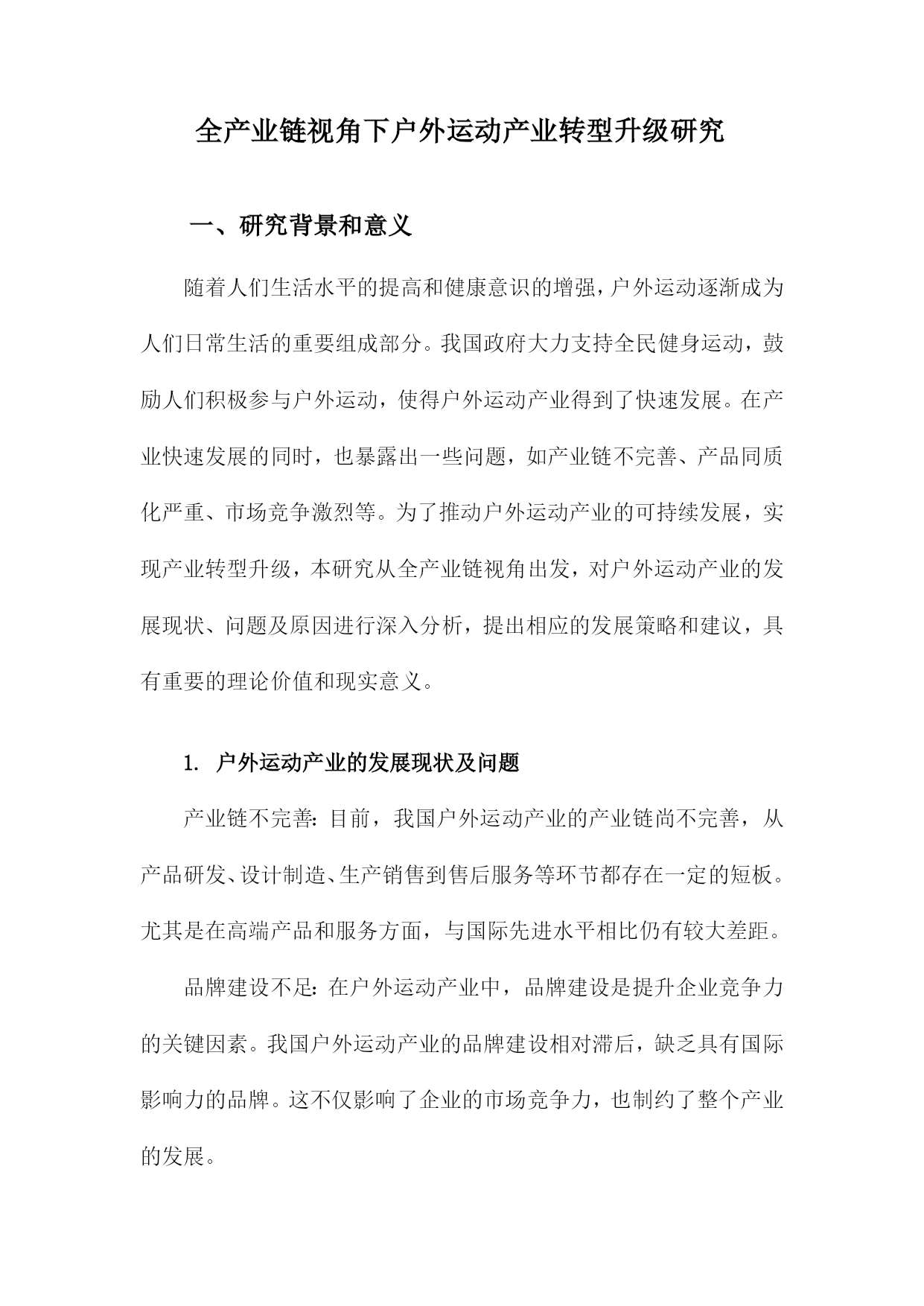 全产业链视角下户外运动产业转型升级研究

一、研究背景和意义

随着人们生活水平的提高和健康意识的增强，户外运动逐渐成为人们日常生活的重要组成部分。我国政府大力支持全民健身运动，鼓励人们积极参与户外运动，使得户外运动产业得到了快速发展。在产业快速发展的同时，也暴露出一些问题，如产业链不完善、产品同质化严重、市场竞争激烈等。为了推动户外运动产业的可持续发展，实现产业转型升级，本研究从全产业链视角出发，对户外运动产业的发展现状、问题及原因进行深入分析，提出相应的发展策略和建议，具有重要的理论价值和现实意义。

1. 户外运动产业的发展现状及问题

产业链不完善：目前，我国户外运动产业的产业链尚不完善，从产品研发、设计制造、生产销售到售后服务等环节都存在一定的短板。尤其是在高端产品和服务方面，与国际先进水平相比仍有较大差距。

品牌建设不足：在户外运动产业中，品牌建设是提升企业竞争力的关键因素。我国户外运动产业的品牌建设相对滞后，缺乏具有国际影响力的品牌。这不仅影响了企业的市场竞争力，也制约了整个产业的发展。